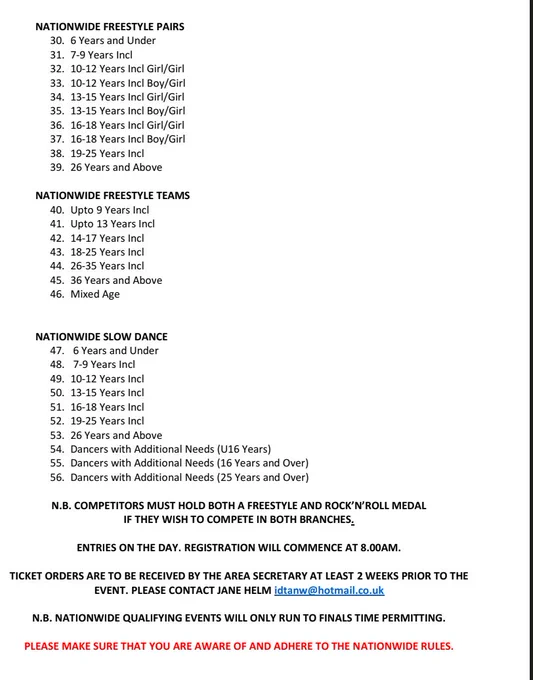 NATIONWIDE FREESTYLE PAIRS
30. 6 Years and Under
31. 7-9 Years Incl
32. 10-12 Years Incl Girl/Girl
33. 10-12 Years Incl Boy/Girl
34. 13-15 Years Incl Girl/Girl
35. 13-15 Years Incl Boy/Girl
36. 16-18 Years Incl Girl/Girl
37. 16-18 Years Incl Boy/Girl
38. 19-25 Years Incl
39. 26 Years and Above

NATIONWIDE FREESTYLE TEAMS
40. Upto 9 Years Incl
41. Upto 13 Years Incl
42. 14-17 Years Incl
43. 18-25 Years Incl
44. 26-35 Years Incl
45. 36 Years and Above
46. Mixed Age

NATIONWIDE SLOW DANCE
47. 6 Years and Under
48. 7-9 Years Incl
49. 10-12 Years Incl
50. 13-15 Years Incl
51. 16-18 Years Incl
52. 19-25 Years Incl
53. 26 Years and Above
54. Dancers with Additional Needs (U16 Years)
55. Dancers with Additional Needs (16 Years and Over)
56. Dancers with Additional Needs (25 Years and Over)

N.B. COMPETITORS MUST HOLD BOTH A FREESTYLE AND ROCK'N'ROLL MEDAL IF THEY WISH TO COMPETE IN BOTH BRANCHES.

ENTRIES ON THE DAY. REGISTRATION WILL COMMENCE AT 8.00AM.

TICKET ORDERS ARE TO BE RECEIVED BY THE AREA SECRETARY AT LEAST 2 WEEKS PRIOR TO THE EVENT. PLEASE CONTACT JANE HELM idtanw@hotmail.co.uk

N.B. NATIONWIDE QUALIFYING EVENTS WILL ONLY RUN TO FINALS TIME PERMITTING.

PLEASE MAKE SURE THAT YOU ARE AWARE OF AND ADHERE TO THE NATIONWIDE RULES.